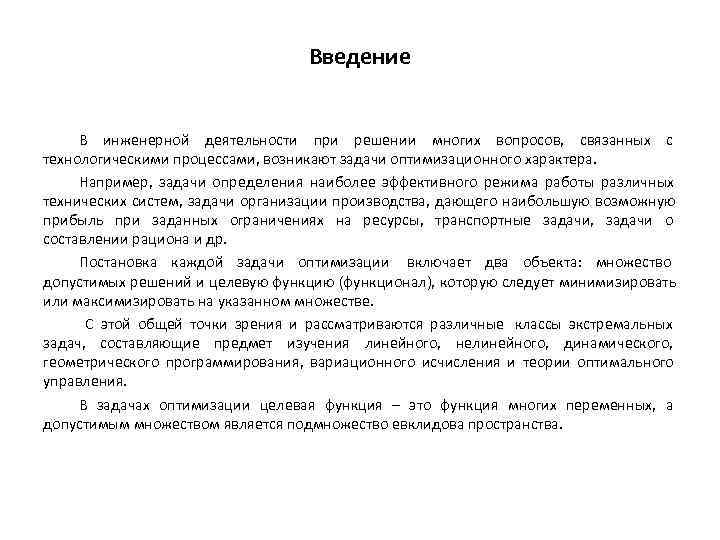 Введение

В инженерной деятельности при решении многих вопросов, связанных с технологическими процессами, возникают задачи оптимизационного характера.

Например, задачи определения наиболее эффективного режима работы различных технических систем, задачи организации производства, дающего наибольшую возможную прибыль при заданных ограничениях на ресурсы, транспортные задачи, задачи о составлении рациона и др.

Постановка каждой задачи оптимизации включает два объекта: множество допустимых решений и целевую функцию (функционал), которую следует минимизировать или максимизировать на указанном множестве.

С этой общей точки зрения и рассматриваются различные классы экстремальных задач, составляющие предмет изучения линейного, нелинейного, динамического, геометрического программирования, вариационного исчисления и теории оптимального управления.

В задачах оптимизации целевая функция – это функция многих переменных, а допустимым множеством является подмножество евклидова пространства.